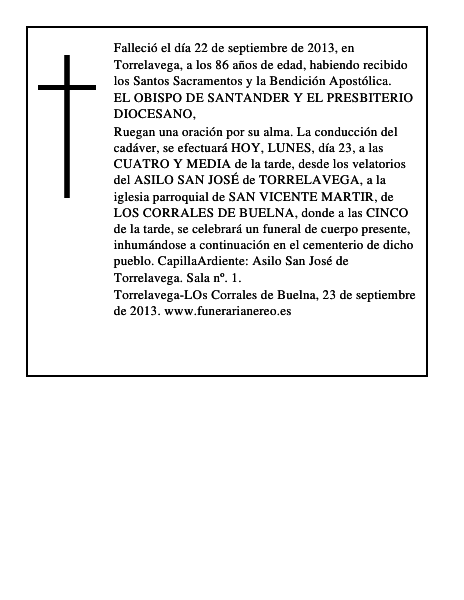 Falleció el día 22 de septiembre de 2013, en Torrelavega, a los 86 años de edad, habiendo recibido los Santos Sacramentos y la Bendición Apostólica.
EL OBISPO DE SANTANDER Y EL PRESBITERIO DIOCESANO,
Ruegan una oración por su alma. La conducción del cadáver, se efectuará HOY, LUNES, día 23, a las CUATRO Y MEDIA de la tarde, desde los velatorios del ASILO SAN JOSÉ de TORRELAVEGA, a la iglesia parroquial de SAN VICENTE MARTIR, de LOS CORRALES DE BUELNA, donde a las CINCO de la tarde, se celebrará un funeral de cuerpo presente, inhumándose a continuación en el cementerio de dicho pueblo. CapillaArdiente: Asilo San José de Torrelavega. Sala nº. 1.
Torrelavega-LOs Corrales de Buelna, 23 de septiembre de 2013. www.funerarianereo.es